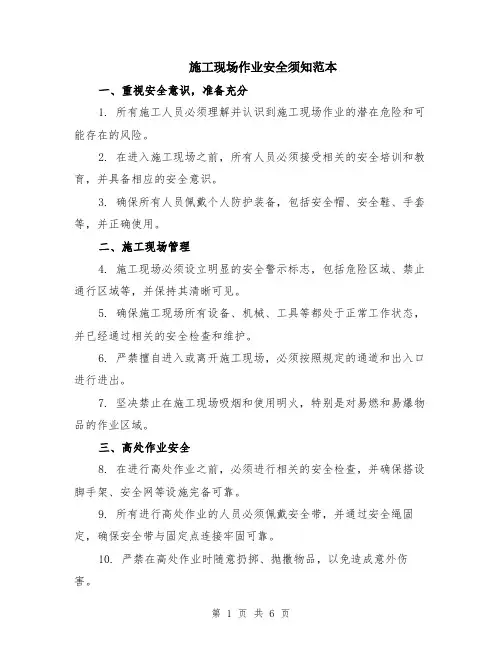 施工现场作业安全须知范本

一、重视安全意识，准备充分

1. 所有施工人员必须理解并认识到施工现场作业的潜在危险和可能存在的风险。

2. 在进入施工现场之前，所有人员必须接受相关的安全培训和教育，并具备相应的安全意识。

3. 确保所有人员佩戴个人防护装备，包括安全帽、安全鞋、手套等，并正确使用。

二、施工现场管理

4. 施工现场必须设立明显的安全警示标志，包括危险区域、禁止通行区域等，并保持其清晰可见。

5. 确保施工现场所有设备、机械、工具等都处于正常工作状态，并已经通过相关的安全检查和维护。

6. 严禁擅自进入或离开施工现场，必须按照规定的通道和出入口进行进出。

7. 坚决禁止在施工现场吸烟和使用明火，特别是对易燃和易爆物品的作业区域。

三、高处作业安全

8. 在进行高处作业之前，必须进行相关的安全检查，并确保搭设脚手架、安全网等设施完备可靠。

9. 所有进行高处作业的人员必须佩戴安全带，并通过安全绳固定，确保安全带与固定点连接牢固可靠。

10. 严禁在高处作业时随意扔掷、抛撒物品，以免造成意外伤害。

第 1 页 共 6 页